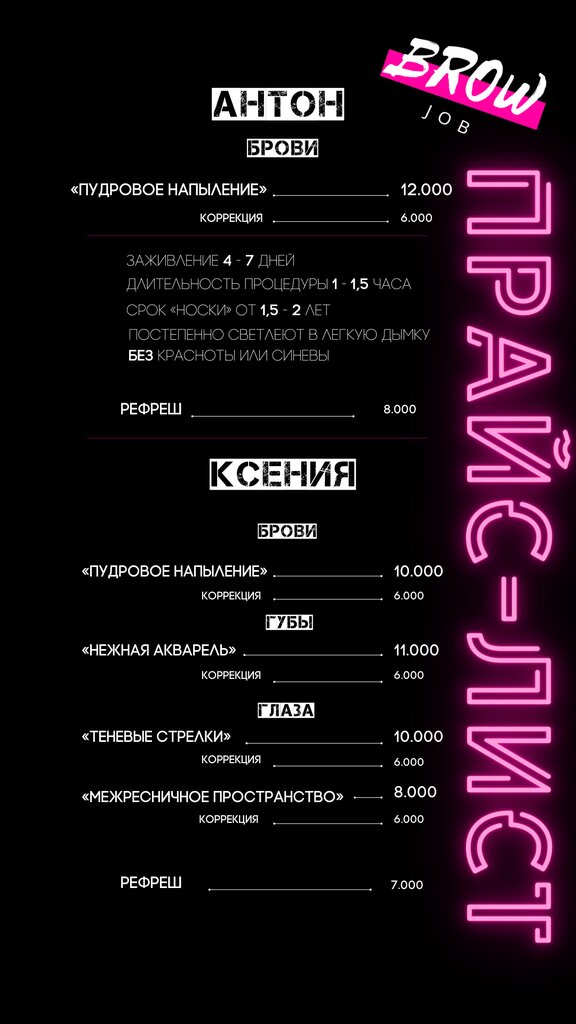 BROW
JOB

ПРАЙС-ЛИСТ

АНТОН

БРОВИ

«ПУДРОВОЕ НАПЫЛЕНИЕ» 12.000
КОРРЕКЦИЯ 6.000

ЗАЖИВЛЕНИЕ 4 - 7 ДНЕЙ
ДЛИТЕЛЬНОСТЬ ПРОЦЕДУРЫ 1 - 1,5 ЧАСА
СРОК «НОСКИ» ОТ 1,5 - 2 ЛЕТ
ПОСТЕПЕННО СВЕТЛЕЮТ В ЛЕГКУЮ ДЫМКУ
БЕЗ КРАСНОТЫ ИЛИ СИНЕВЫ

РЕФРЕШ 8.000

КСЕНИЯ

БРОВИ

«ПУДРОВОЕ НАПЫЛЕНИЕ» 10.000
КОРРЕКЦИЯ 6.000

ГУБЫ

«НЕЖНАЯ АКВАРЕЛЬ» 11.000
КОРРЕКЦИЯ 6.000

ГЛАЗА

«ТЕНЕВЫЕ СТРЕЛКИ» 10.000
КОРРЕКЦИЯ 6.000

«МЕЖРЕСНИЧНОЕ ПРОСТРАНСТВО» 8.000
КОРРЕКЦИЯ 6.000

РЕФРЕШ 7.000